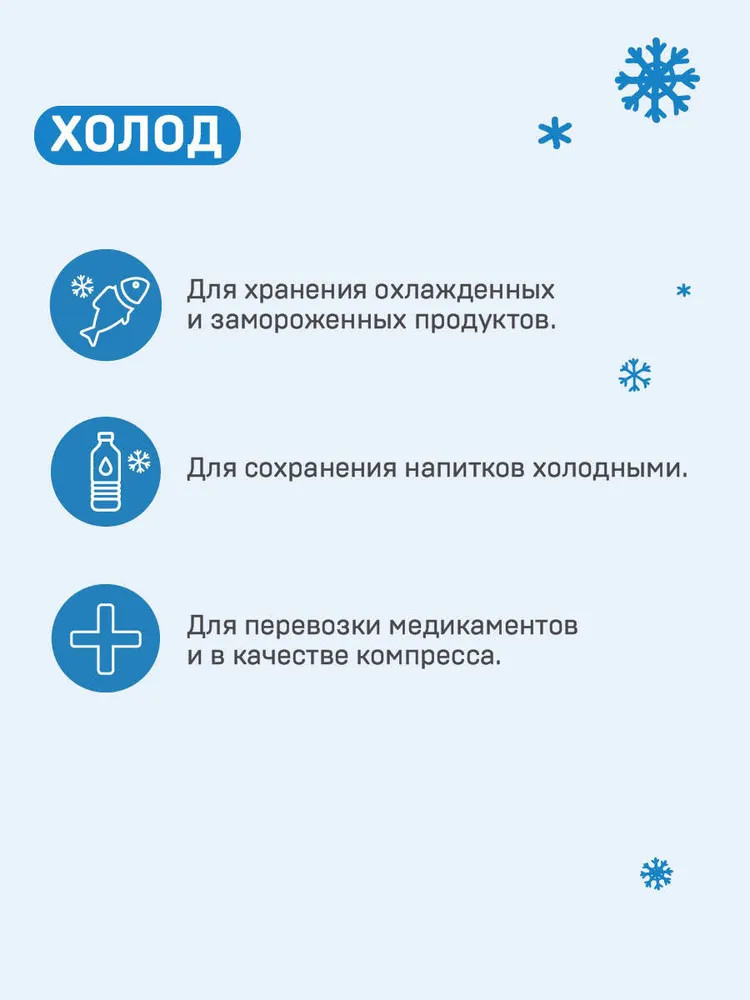 ХОЛОД

Для хранения охлажденных и замороженных продуктов.

Для сохранения напитков холодными.

Для перевозки медикаментов и в качестве компресса.